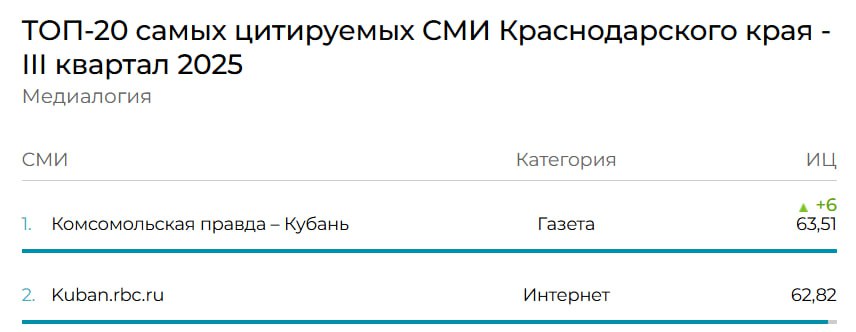 ТОП-20 самых цитируемых СМИ Краснодарского края - III квартал 2025
Медиалогия

| СМИ | Категория | ИЦ |
|---|---|---|
| 1. Комсомольская правда – Кубань | Газета | ▲ +6 63,51 |
| 2. Kuban.rbc.ru | Интернет | 62,82 |